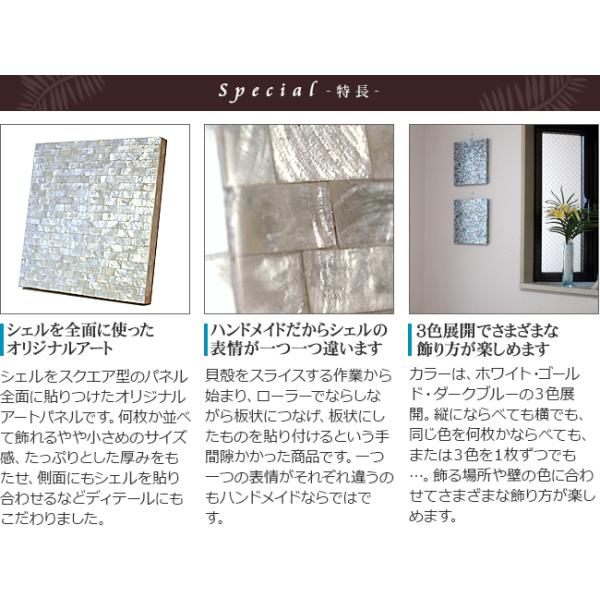 Special -特長-

シェルを全面に使ったオリジナルアート

シェルをスクエア型のパネル全面に貼りつけたオリジナルアートパネルです。何枚か並べて飾れるやや小さめのサイズ感、たっぷりとした厚みをもたせ、側面にもシェルを貼り合わせるなどディテールにもこだわりました。

ハンドメイドだからシェルの表情が一つ一つ違います

貝殻をスライスする作業から始まり、ローラーでならしながら板状につなげ、板状にしたものを貼り付けるという手間隙かかった商品です。一つ一つの表情がそれぞれ違うのもハンドメイドならではです。

3色展開でさまざまな飾り方が楽しめます

カラーは、ホワイト・ゴールド・ダークブルーの3色展開。縦にならべても横でも、同じ色を何枚かならべても、または3色を1枚ずつでも…。飾る場所や壁の色に合わせてさまざまな飾り方が楽しめます。